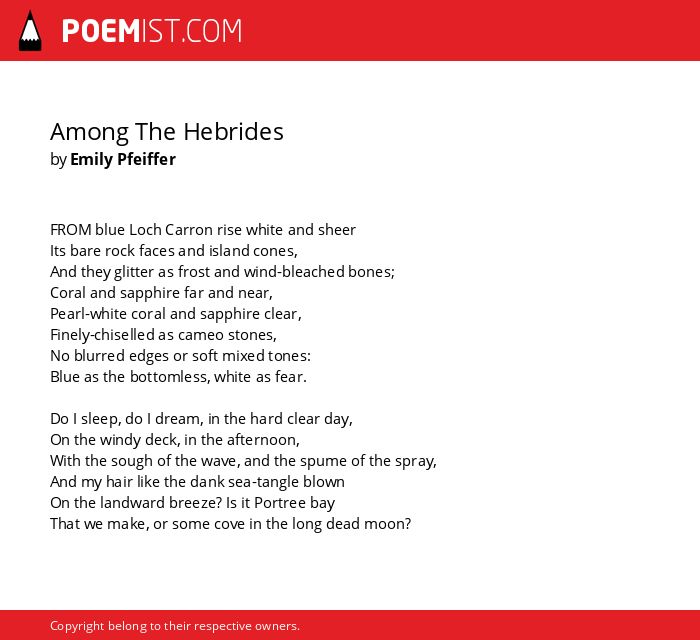 POEMIST.COM

Among The Hebrides
by Emily Pfeiffer

FROM blue Loch Carron rise white and sheer
Its bare rock faces and island cones,
And they glitter as frost and wind-bleached bones;
Coral and sapphire far and near,
Pearl-white coral and sapphire clear,
Finely-chiselled as cameo stones,
No blurred edges or soft mixed tones:
Blue as the bottomless, white as fear.

Do I sleep, do I dream, in the hard clear day,
On the windy deck, in the afternoon,
With the sough of the wave, and the spume of the spray,
And my hair like the dank sea-tangle blown
On the landward breeze? Is it Portree bay
That we make, or some cove in the long dead moon?

Copyright belong to their respective owners.